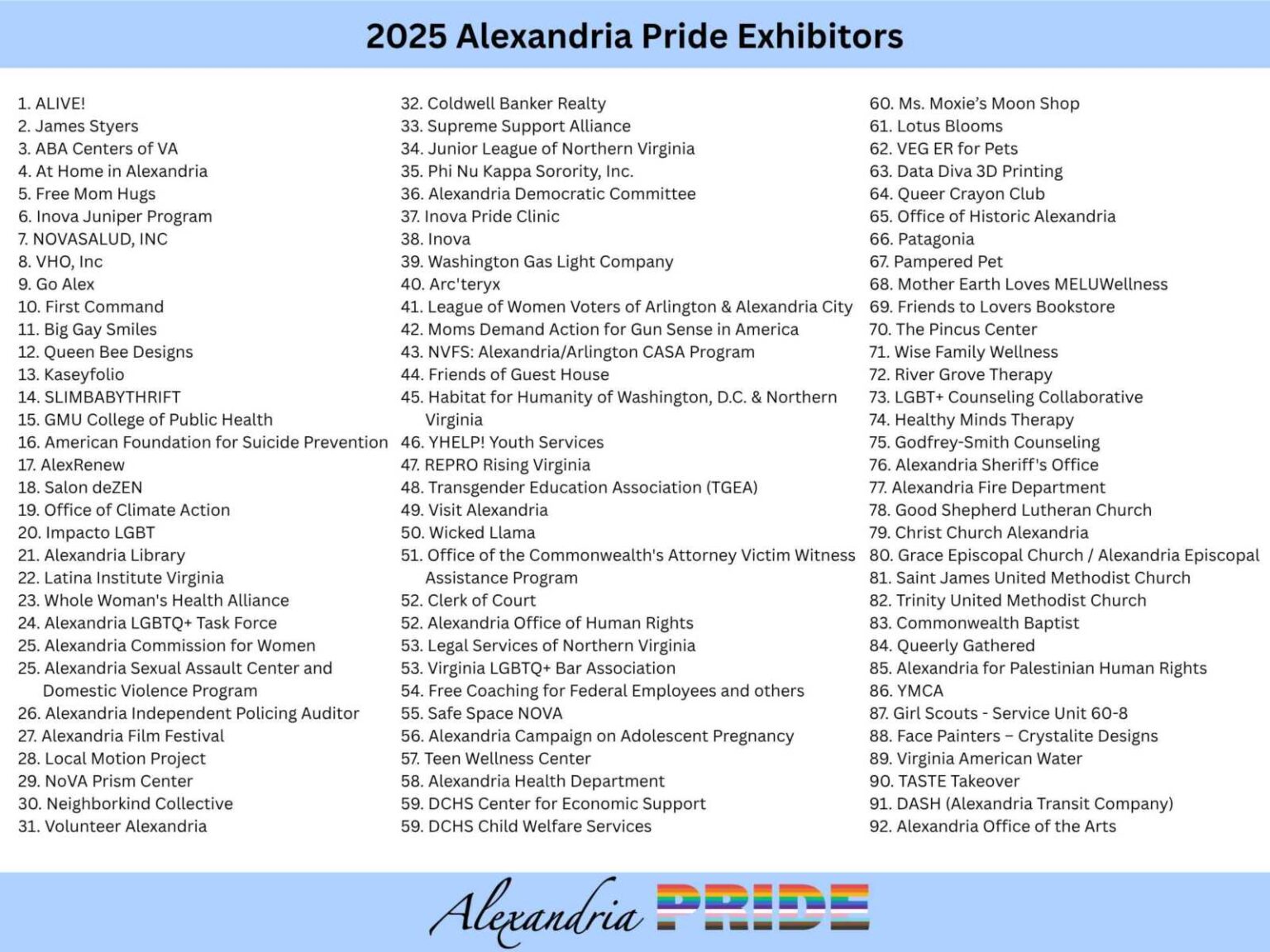 2025 Alexandria Pride Exhibitors

1. ALIVE!
2. James Styers
3. ABA Centers of VA
4. At Home in Alexandria
5. Free Mom Hugs
6. Inova Juniper Program
7. NOVASALUD, INC
8. VHO, Inc
9. Go Alex
10. First Command
11. Big Gay Smiles
12. Queen Bee Designs
13. Kaseyfolio
14. SLIMBABYTHRIFT
15. GMU College of Public Health
16. American Foundation for Suicide Prevention
17. AlexRenew
18. Salon deZEN
19. Office of Climate Action
20. Impacto LGBT
21. Alexandria Library
22. Latina Institute Virginia
23. Whole Woman's Health Alliance
24. Alexandria LGBTQ+ Task Force
25. Alexandria Commission for Women
25. Alexandria Sexual Assault Center and Domestic Violence Program
26. Alexandria Independent Policing Auditor
27. Alexandria Film Festival
28. Local Motion Project
29. NoVA Prism Center
30. Neighborkind Collective
31. Volunteer Alexandria

32. Coldwell Banker Realty
33. Supreme Support Alliance
34. Junior League of Northern Virginia
35. Phi Nu Kappa Sorority, Inc.
36. Alexandria Democratic Committee
37. Inova Pride Clinic
38. Inova
39. Washington Gas Light Company
40. Arc'teryx
41. League of Women Voters of Arlington & Alexandria City
42. Moms Demand Action for Gun Sense in America
43. NVFS: Alexandria/Arlington CASA Program
44. Friends of Guest House
45. Habitat for Humanity of Washington, D.C. & Northern Virginia
46. YHELP! Youth Services
47. REPRO Rising Virginia
48. Transgender Education Association (TGEA)
49. Visit Alexandria
50. Wicked Llama
51. Office of the Commonwealth's Attorney Victim Witness Assistance Program
52. Clerk of Court
52. Alexandria Office of Human Rights
53. Legal Services of Northern Virginia
53. Virginia LGBTQ+ Bar Association
54. Free Coaching for Federal Employees and others
55. Safe Space NOVA
56. Alexandria Campaign on Adolescent Pregnancy
57. Teen Wellness Center
58. Alexandria Health Department
59. DCHS Center for Economic Support
59. DCHS Child Welfare Services

60. Ms. Moxie's Moon Shop
61. Lotus Blooms
62. VEG ER for Pets
63. Data Diva 3D Printing
64. Queer Crayon Club
65. Office of Historic Alexandria
66. Patagonia
67. Pampered Pet
68. Mother Earth Loves MELUWellness
69. Friends to Lovers Bookstore
70. The Pincus Center
71. Wise Family Wellness
72. River Grove Therapy
73. LGBT+ Counseling Collaborative
74. Healthy Minds Therapy
75. Godfrey-Smith Counseling
76. Alexandria Sheriff's Office
77. Alexandria Fire Department
78. Good Shepherd Lutheran Church
79. Christ Church Alexandria
80. Grace Episcopal Church / Alexandria Episcopal
81. Saint James United Methodist Church
82. Trinity United Methodist Church
83. Commonwealth Baptist
84. Queerly Gathered
85. Alexandria for Palestinian Human Rights
86. YMCA
87. Girl Scouts - Service Unit 60-8
88. Face Painters – Crystalite Designs
89. Virginia American Water
90. TASTE Takeover
91. DASH (Alexandria Transit Company)
92. Alexandria Office of the Arts

Alexandria PRIDE